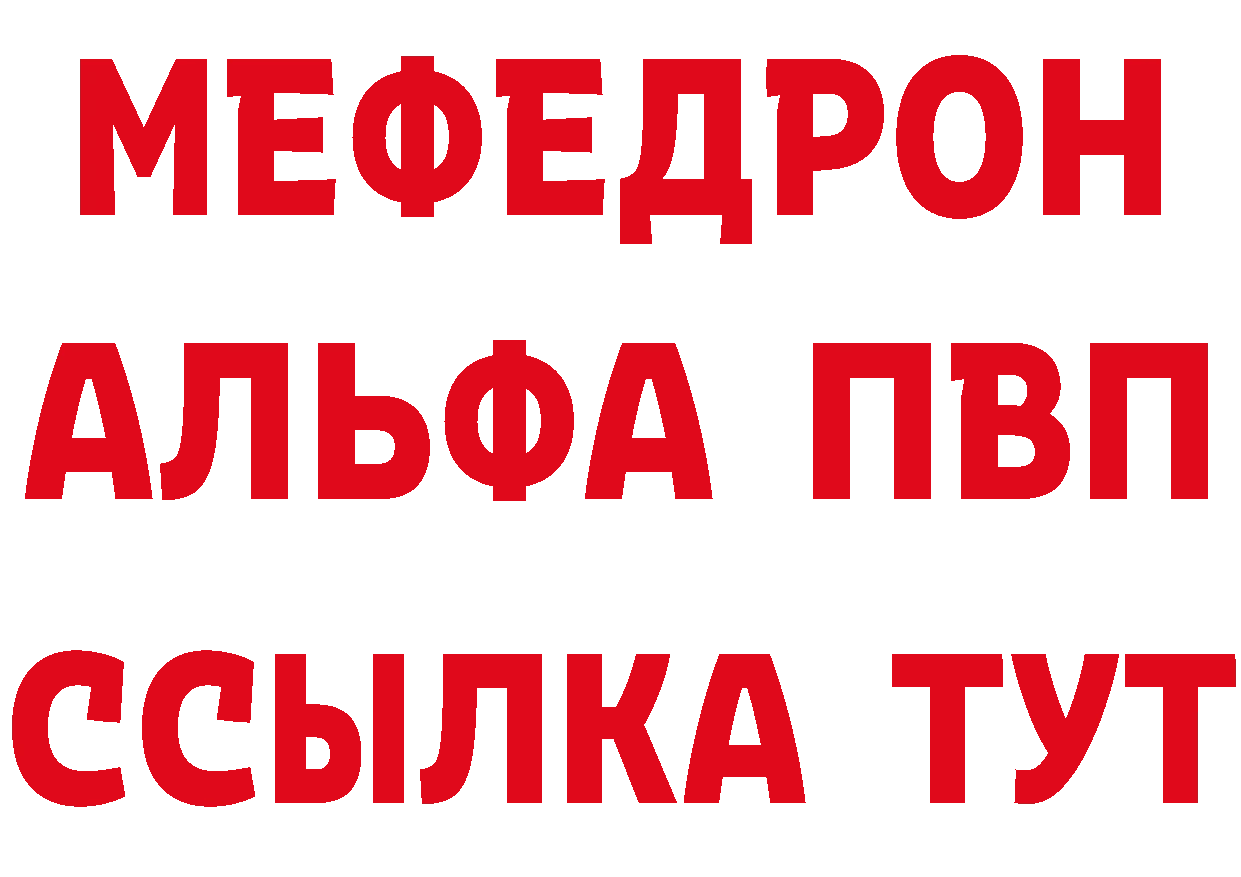 МЕФЕДРОН
АЛЬФА ПВП
ССЫЛКА ТУТ